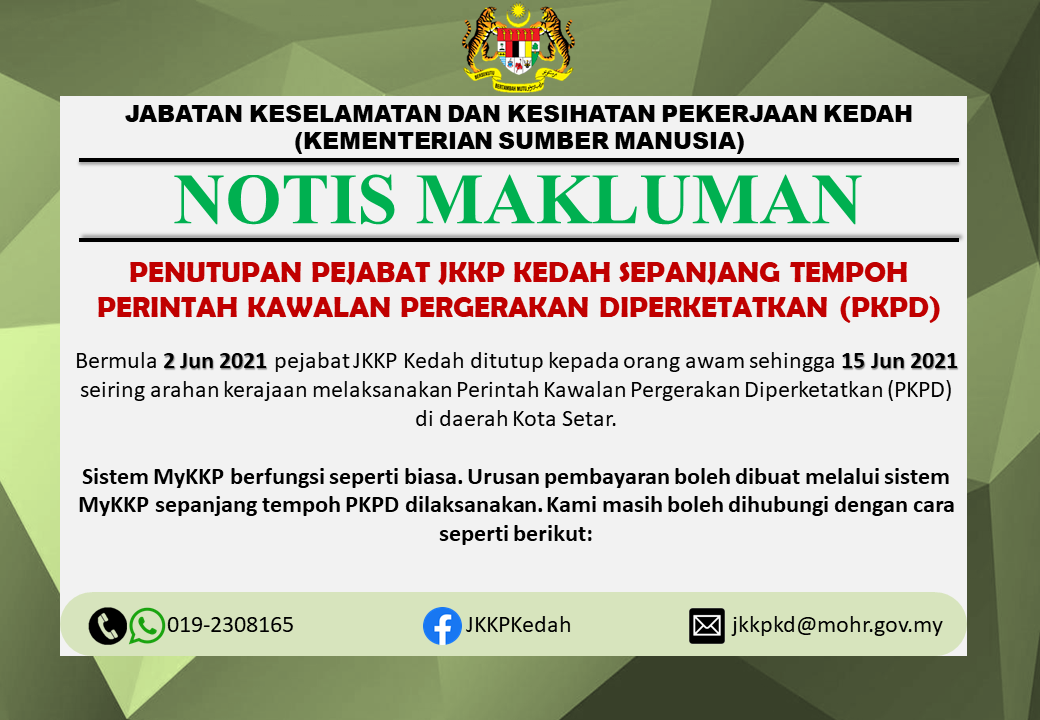 JABATAN KESELAMATAN DAN KESIHATAN PEKERJAAN KEDAH
(KEMENTERIAN SUMBER MANUSIA)

NOTIS MAKLUMAN

PENUTUPAN PEJABAT JKKP KEDAH SEPANJANG TEMPOH PERINTAH KAWALAN PERGERAKAN DIPERKETATKAN (PKPD)

Bermula 2 Jun 2021 pejabat JKKP Kedah ditutup kepada orang awam sehingga 15 Jun 2021 seiring arahan kerajaan melaksanakan Perintah Kawalan Pergerakan Diperketatkan (PKPD) di daerah Kota Setar.

Sistem MyKKP berfungsi seperti biasa. Urusan pembayaran boleh dibuat melalui sistem MyKKP sepanjang tempoh PKPD dilaksanakan. Kami masih boleh dihubungi dengan cara seperti berikut:

019-2308165

JKKPKedah

jkkpkd@mohr.gov.my